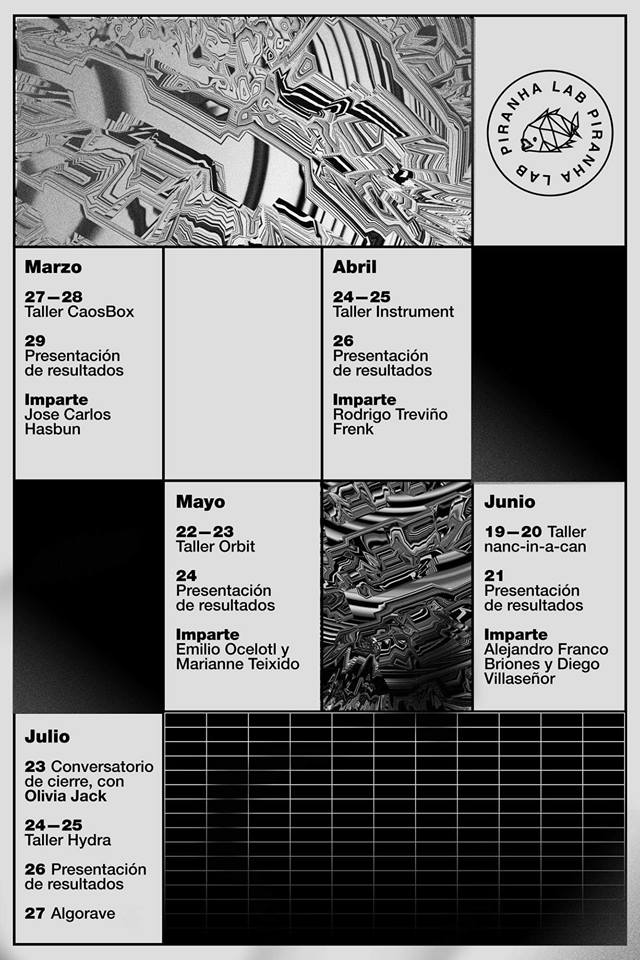 PIRANHA LAB PIRANHA LAB

Marzo

27—28
Taller CaosBox

29
Presentación de resultados

Imparte
Jose Carlos Hasbun

Abril

24—25
Taller Instrument

26
Presentación de resultados

Imparte
Rodrigo Treviño Frenk

Mayo

22—23
Taller Orbit

24
Presentación de resultados

Imparte
Emilio Ocelotl y Marianne Teixido

Junio

19—20 Taller nanc-in-a-can

21
Presentación de resultados

Imparte
Alejandro Franco Briones y Diego Villaseñor

Julio

23 Conversatorio de cierre, con Olivia Jack

24—25
Taller Hydra

26 Presentación de resultados

27 Algorave